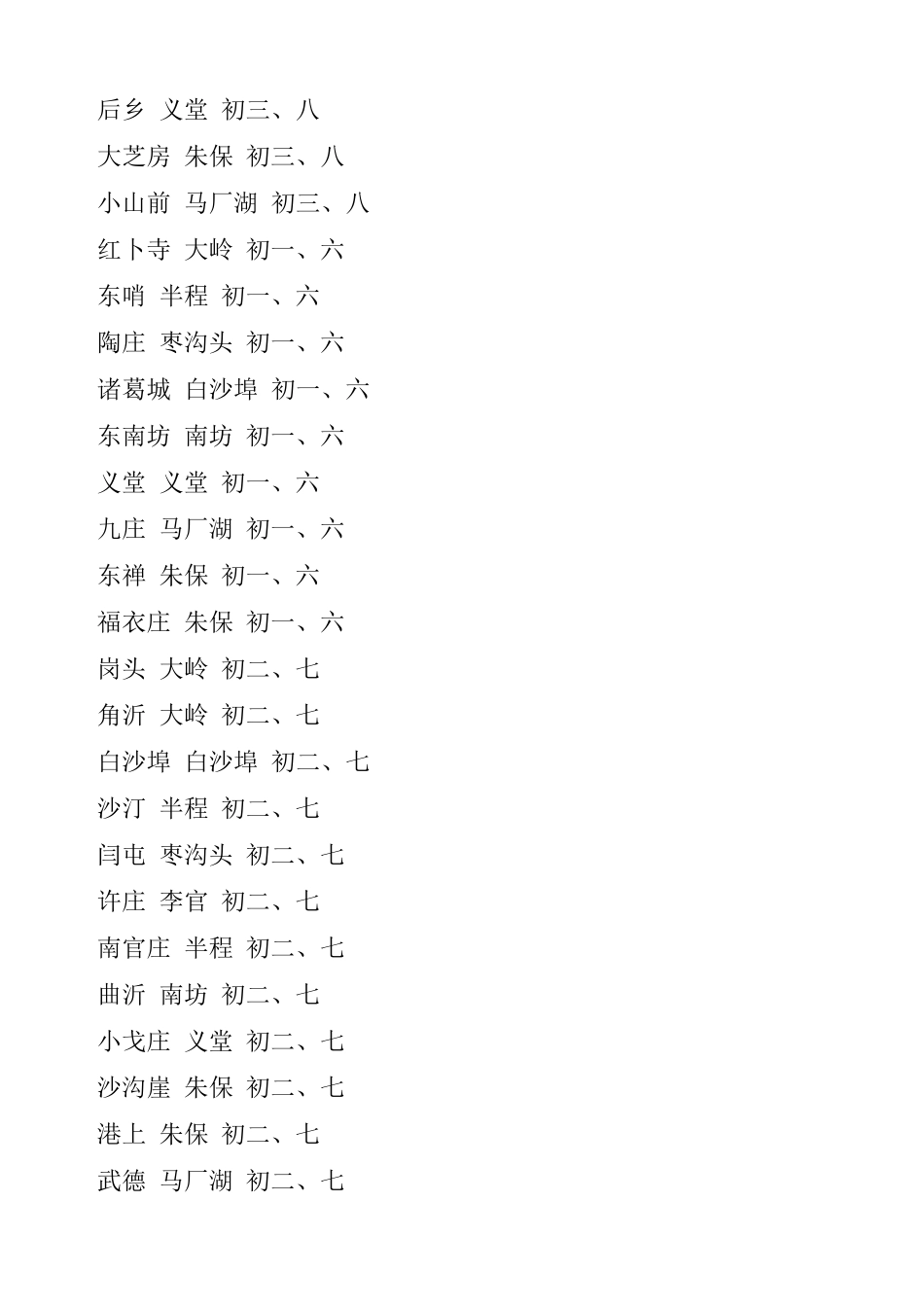 后乡 义堂 初三、八
大芝房 朱保 初三、八
小山前 马厂湖 初三、八
红卜寺 大岭 初一、六
东哨 半程 初一、六
陶庄 枣沟头 初一、六
诸葛城 白沙埠 初一、六
东南坊 南坊 初一、六
义堂 义堂 初一、六
九庄 马厂湖 初一、六
东禅 朱保 初一、六
福衣庄 朱保 初一、六
岗头 大岭 初二、七
角沂 大岭 初二、七
白沙埠 白沙埠 初二、七
沙汀 半程 初二、七
闫屯 枣沟头 初二、七
许庄 李官 初二、七
南官庄 半程 初二、七
曲沂 南坊 初二、七
小戈庄 义堂 初二、七
沙沟崖 朱保 初二、七
港上 朱保 初二、七
武德 马厂湖 初二、七